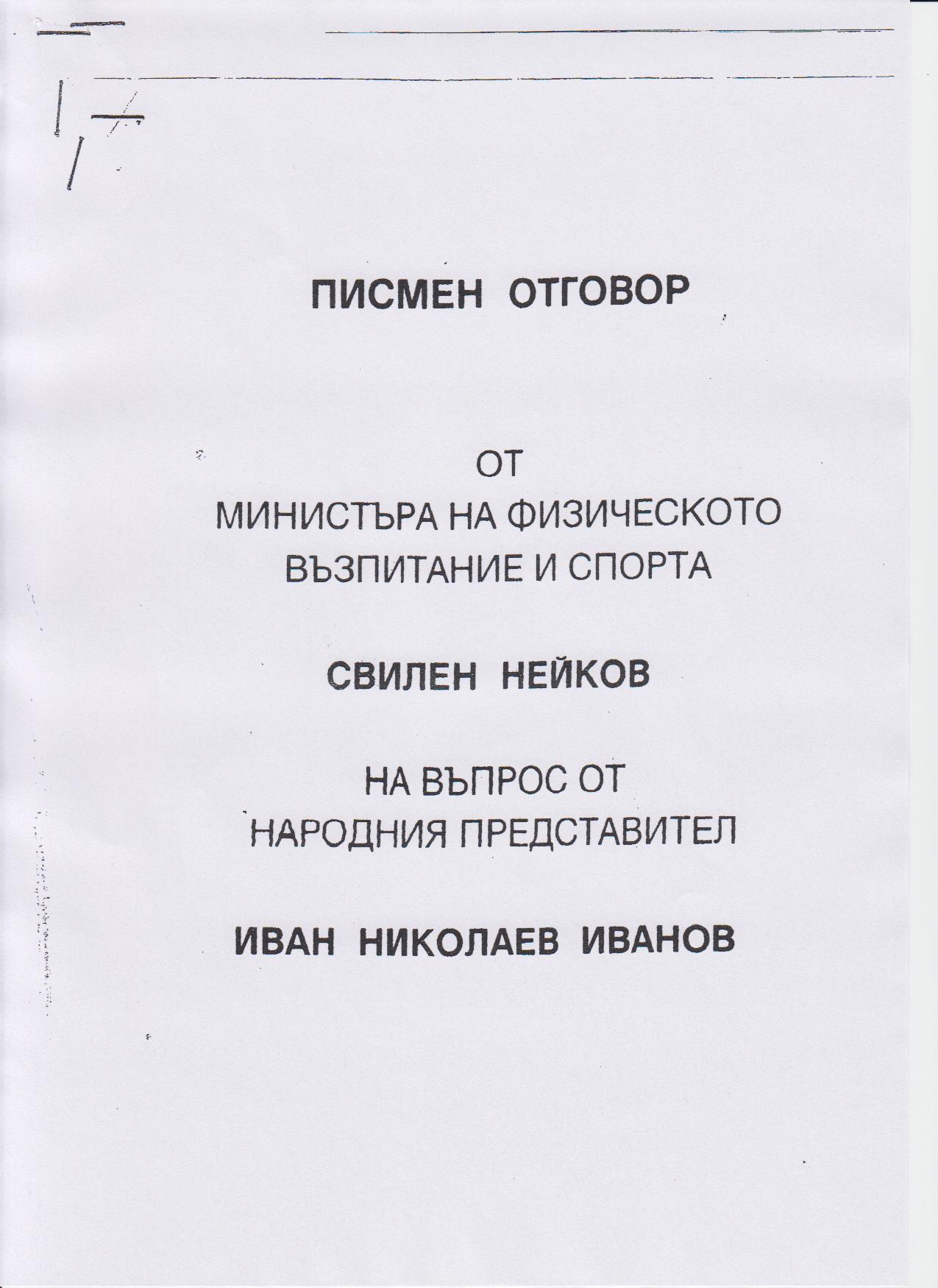 17

ПИСМЕН ОТГОВОР

ОТ
МИНИСТЪРА НА ФИЗИЧЕСКОТО ВЪЗПИТАНИЕ И СПОРТА

СВИЛЕН НЕЙКОВ

НА ВЪПРОС ОТ
НАРОДНИЯ ПРЕДСТАВИТЕЛ

ИВАН НИКОЛАЕВ ИВАНОВ